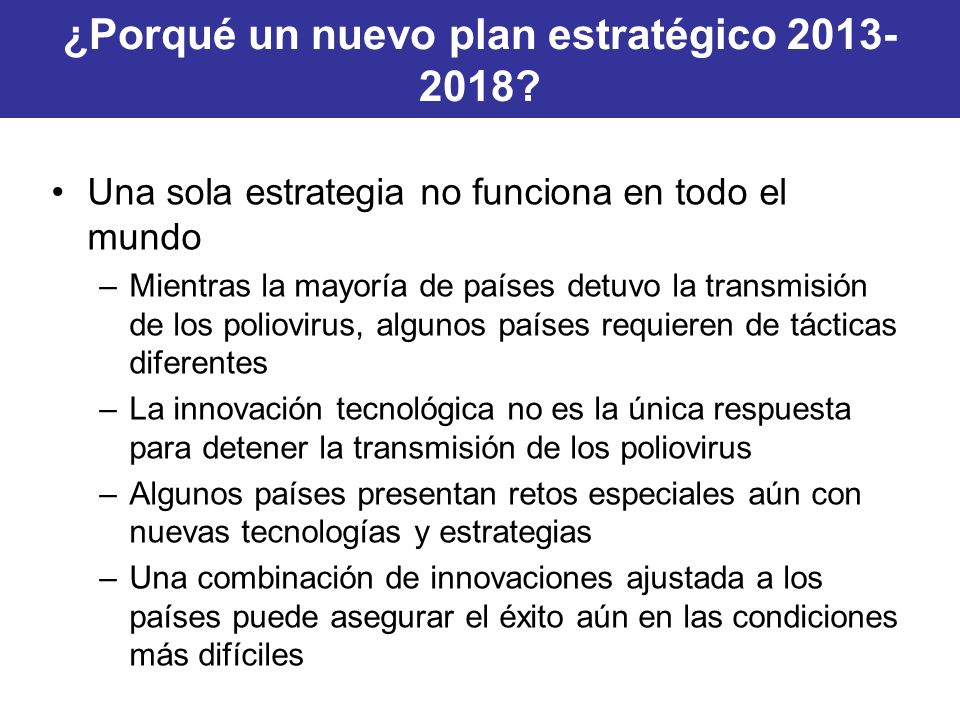 ¿Porqué un nuevo plan estratégico 2013-2018?

• Una sola estrategia no funciona en todo el mundo
– Mientras la mayoría de países detuvo la transmisión de los poliovirus, algunos países requieren de tácticas diferentes
– La innovación tecnológica no es la única respuesta para detener la transmisión de los poliovirus
– Algunos países presentan retos especiales aún con nuevas tecnologías y estrategias
– Una combinación de innovaciones ajustada a los países puede asegurar el éxito aún en las condiciones más difíciles